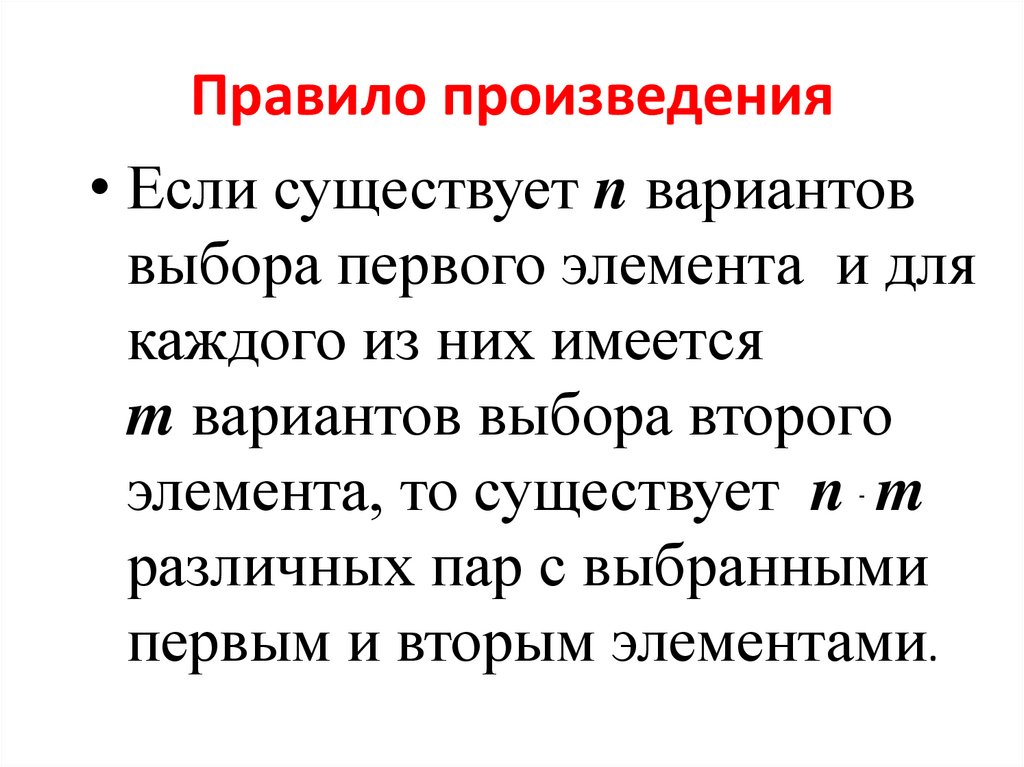 Правило произведения

• Если существует n вариантов выбора первого элемента и для каждого из них имеется m вариантов выбора второго элемента, то существует $n \cdot m$ различных пар с выбранными первым и вторым элементами.